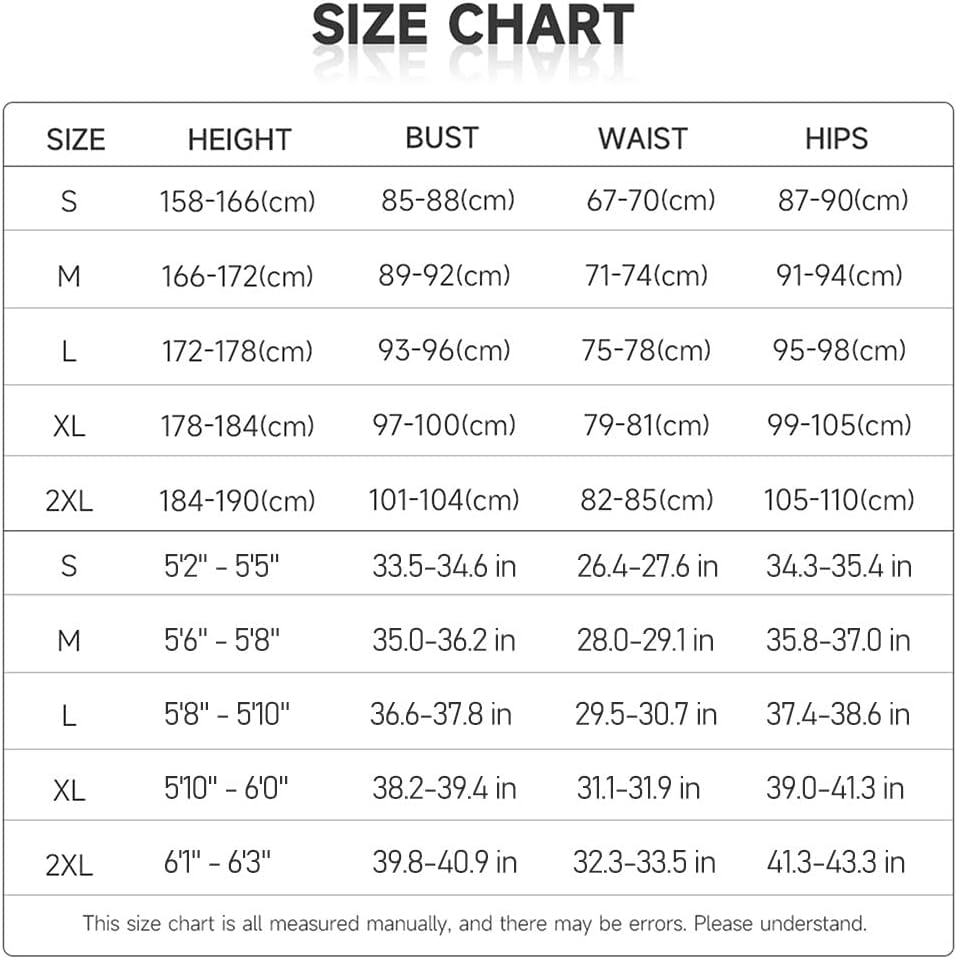 SIZE CHART

| SIZE | HEIGHT | BUST | WAIST | HIPS |
|---|---|---|---|---|
| S | 158-166(cm) | 85-88(cm) | 67-70(cm) | 87-90(cm) |
| M | 166-172(cm) | 89-92(cm) | 71-74(cm) | 91-94(cm) |
| L | 172-178(cm) | 93-96(cm) | 75-78(cm) | 95-98(cm) |
| XL | 178-184(cm) | 97-100(cm) | 79-81(cm) | 99-105(cm) |
| 2XL | 184-190(cm) | 101-104(cm) | 82-85(cm) | 105-110(cm) |
| S | 5'2" - 5'5" | 33.5-34.6 in | 26.4-27.6 in | 34.3-35.4 in |
| M | 5'6" - 5'8" | 35.0-36.2 in | 28.0-29.1 in | 35.8-37.0 in |
| L | 5'8" - 5'10" | 36.6-37.8 in | 29.5-30.7 in | 37.4-38.6 in |
| XL | 5'10" - 6'0" | 38.2-39.4 in | 31.1-31.9 in | 39.0-41.3 in |
| 2XL | 6'1" - 6'3" | 39.8-40.9 in | 32.3-33.5 in | 41.3-43.3 in |

This size chart is all measured manually, and there may be errors. Please understand.